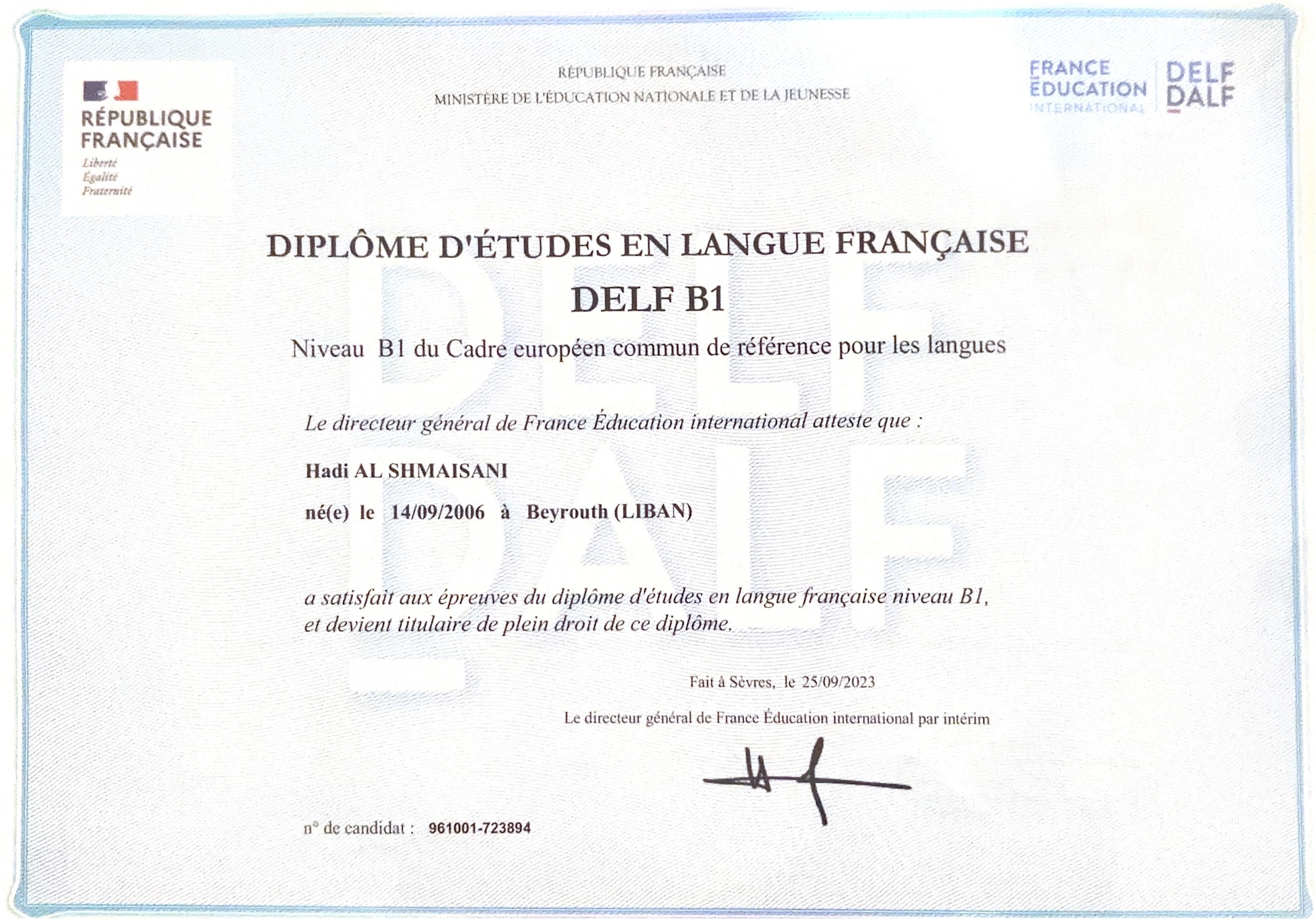 RÉPUBLIQUE FRANÇAISE
Liberté
Égalité
Fraternité

RÉPUBLIQUE FRANÇAISE
MINISTÈRE DE L'ÉDUCATION NATIONALE ET DE LA JEUNESSE

FRANCE ÉDUCATION INTERNATIONAL
DELF DALF

DIPLÔME D'ÉTUDES EN LANGUE FRANÇAISE

DELF B1

Niveau B1 du Cadre européen commun de référence pour les langues

Le directeur général de France Éducation international atteste que :

Hadi AL SHMAISANI

né(e) le 14/09/2006 à Beyrouth (LIBAN)

a satisfait aux épreuves du diplôme d'études en langue française niveau B1, et devient titulaire de plein droit de ce diplôme.

Fait à Sèvres, le 25/09/2023

Le directeur général de France Éducation international par intérim

n° de candidat : 961001-723894

DELF DALF